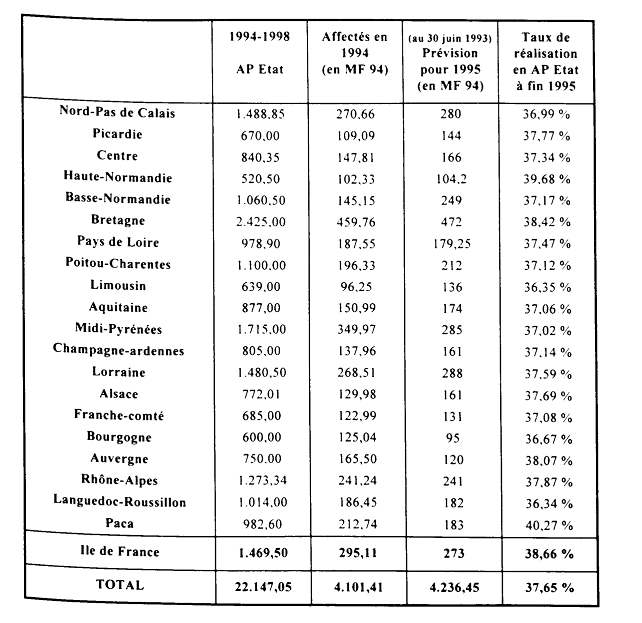 |  | 1994-1998 AP Etat | Affectés en 1994 (en MF 94) | (au 30 juin 1993) Prévision pour 1995 (en MF 94) | Taux de réalisation en AP Etat à fin 1995 |
|---|---|---|---|---|
| Nord-Pas de Calais | 1.488,85 | 270,66 | 280 | 36,99 % |
| Picardie | 670,00 | 109,09 | 144 | 37,77 % |
| Centre | 840,35 | 147,81 | 166 | 37,34 % |
| Haute-Normandie | 520,50 | 102,33 | 104,2 | 39,68 % |
| Basse-Normandie | 1.060,50 | 145,15 | 249 | 37,17 % |
| Bretagne | 2.425,00 | 459,76 | 472 | 38,42 % |
| Pays de Loire | 978,90 | 187,55 | 179,25 | 37,47 % |
| Poitou-Charentes | 1.100,00 | 196,33 | 212 | 37,12 % |
| Limousin | 639,00 | 96,25 | 136 | 36,35 % |
| Aquitaine | 877,00 | 150,99 | 174 | 37,06 % |
| Midi-Pyrénées | 1.715,00 | 349,97 | 285 | 37,02 % |
| Champagne-ardennes | 805,00 | 137,96 | 161 | 37,14 % |
| Lorraine | 1.480,50 | 268,51 | 288 | 37,59 % |
| Alsace | 772,01 | 129,98 | 161 | 37,69 % |
| Franche-comté | 685,00 | 122,99 | 131 | 37,08 % |
| Bourgogne | 600,00 | 125,04 | 95 | 36,67 % |
| Auvergne | 750,00 | 165,50 | 120 | 38,07 % |
| Rhône-Alpes | 1.273,34 | 241,24 | 241 | 37,87 % |
| Languedoc-Roussillon | 1.014,00 | 186,45 | 182 | 36,34 % |
| Paca | 982,60 | 212,74 | 183 | 40,27 % |
| Ile de France | 1.469,50 | 295,11 | 273 | 38,66 % |
| TOTAL | 22.147,05 | 4.101,41 | 4.236,45 | 37,65 % |